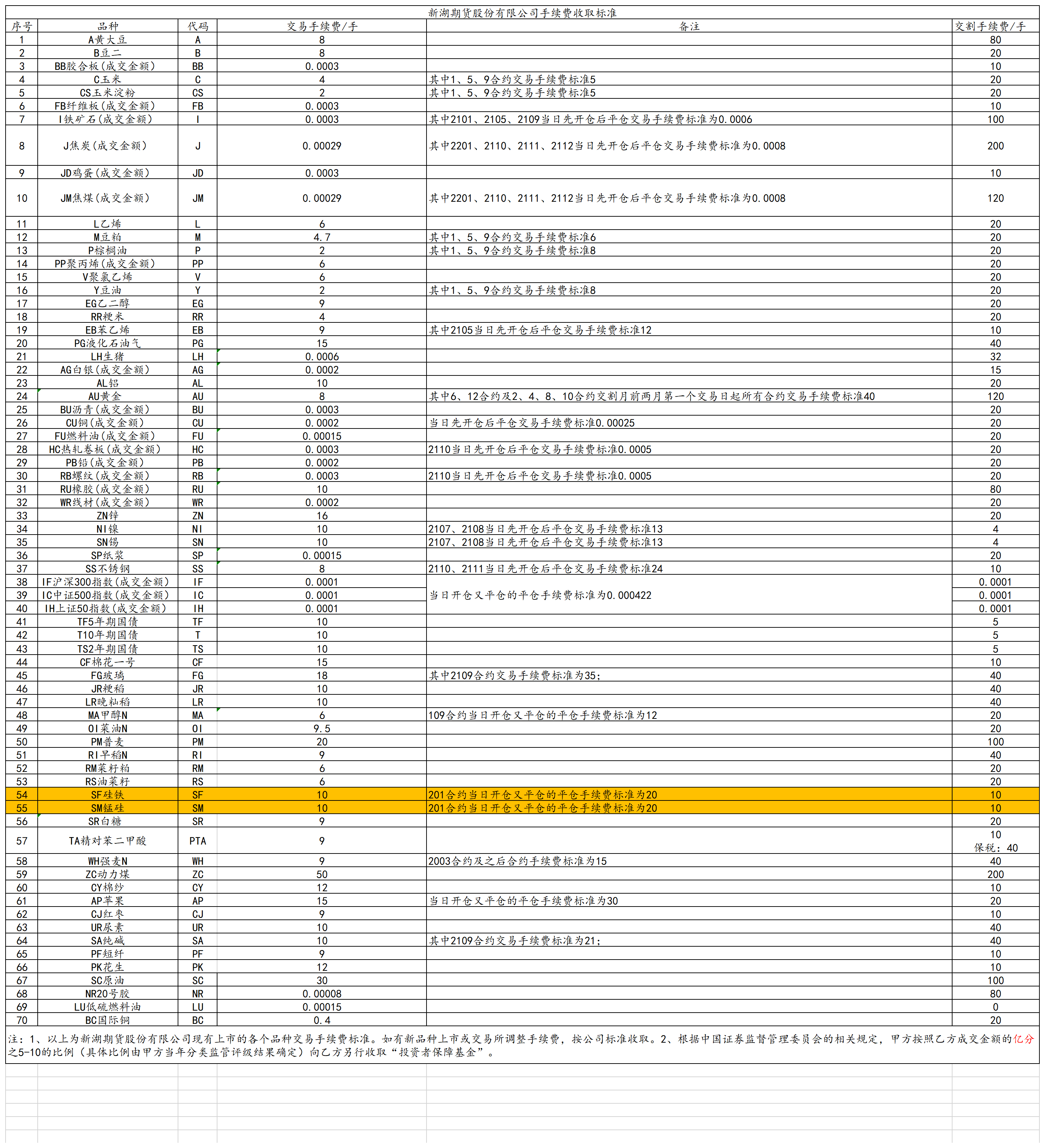 新湖期货股份有限公司手续费收取标准

| 序号 | 品种 | 代码 | 交易手续费/手 | 备注 | 交割手续费/手 |
|---|---|---|---|---|---|
| 1 | A黄大豆 | A | 8 | | 80 |
| 2 | B豆二 | B | 8 | | 20 |
| 3 | BB胶合板(成交金额) | BB | 0.0003 | | 10 |
| 4 | C玉米 | C | 4 | 其中1、5、9合约交易手续费标准5 | 20 |
| 5 | CS玉米淀粉 | CS | 2 | 其中1、5、9合约交易手续费标准5 | 20 |
| 6 | FB纤维板(成交金额) | FB | 0.0003 | | 10 |
| 7 | I铁矿石(成交金额) | I | 0.0003 | 其中2101、2105、2109当日先开仓后平仓交易手续费标准为0.0006 | 100 |
| 8 | J焦炭(成交金额) | J | 0.00029 | 其中2201、2110、2111、2112当日先开仓后平仓交易手续费标准为0.0008 | 200 |
| 9 | JD鸡蛋(成交金额) | JD | 0.0003 | | 10 |
| 10 | JM焦煤(成交金额) | JM | 0.00029 | 其中2201、2110、2111、2112当日先开仓后平仓交易手续费标准为0.0008 | 120 |
| 11 | L乙烯 | L | 6 | | 20 |
| 12 | M豆粕 | M | 4.7 | 其中1、5、9合约交易手续费标准6 | 20 |
| 13 | P棕榈油 | P | 2 | 其中1、5、9合约交易手续费标准8 | 20 |
| 14 | PP聚丙烯(成交金额) | PP | 6 | | 20 |
| 15 | V聚氯乙烯 | V | 6 | | 20 |
| 16 | Y豆油 | Y | 2 | 其中1、5、9合约交易手续费标准8 | 20 |
| 17 | EG乙二醇 | EG | 9 | | 20 |
| 18 | RR粳米 | RR | 4 | | 20 |
| 19 | EB苯乙烯 | EB | 9 | 其中2105当日先开仓后平仓交易手续费标准12 | 10 |
| 20 | PG液化石油气 | PG | 15 | | 40 |
| 21 | LH生猪 | LH | 0.0006 | | 32 |
| 22 | AG白银(成交金额) | AG | 0.0002 | | 15 |
| 23 | AL铝 | AL | 10 | | 20 |
| 24 | AU黄金 | AU | 8 | 其中6、12合约及2、4、8、10合约交割月前两月第一个交易日起所有合约交易手续费标准40 | 120 |
| 25 | BU沥青(成交金额) | BU | 0.0003 | | 20 |
| 26 | CU铜(成交金额) | CU | 0.0002 | 当日先开仓后平仓交易手续费标准0.00025 | 20 |
| 27 | FU燃料油(成交金额) | FU | 0.00015 | | 20 |
| 28 | HC热轧卷板(成交金额) | HC | 0.0003 | 2110当日先开仓后平仓交易手续费标准0.0005 | 20 |
| 29 | PB铅(成交金额) | PB | 0.0002 | | 20 |
| 30 | RB螺纹(成交金额) | RB | 0.0003 | 2110当日先开仓后平仓交易手续费标准0.0005 | 20 |
| 31 | RU橡胶(成交金额) | RU | 10 | | 80 |
| 32 | WR线材(成交金额) | WR | 0.0002 | | 20 |
| 33 | ZN锌 | ZN | 16 | | 20 |
| 34 | NI镍 | NI | 10 | 2107、2108当日先开仓后平仓交易手续费标准13 | 4 |
| 35 | SN锡 | SN | 10 | 2107、2108当日先开仓后平仓交易手续费标准13 | 4 |
| 36 | SP纸浆 | SP | 0.00015 | | 20 |
| 37 | SS不锈钢 | SS | 8 | 2110、2111当日先开仓后平仓交易手续费标准24 | 10 |
| 38 | IF沪深300指数(成交金额) | IF | 0.0001 | 当日开仓又平仓的平仓手续费标准为0.000422 | 0.0001 |
| 39 | IC中证500指数(成交金额) | IC | 0.0001 | | 0.0001 |
| 40 | IH上证50指数(成交金额) | IH | 0.0001 | | 0.0001 |
| 41 | TF5年期国债 | TF | 10 | | 5 |
| 42 | T10年期国债 | T | 10 | | 5 |
| 43 | TS2年期国债 | TS | 10 | | 5 |
| 44 | CF棉花一号 | CF | 15 | | 10 |
| 45 | FG玻璃 | FG | 18 | 其中2109合约交易手续费标准为35; | 40 |
| 46 | JR粳稻 | JR | 10 | | 40 |
| 47 | LR晚籼稻 | LR | 10 | | 40 |
| 48 | MA甲醇N | MA | 6 | 109合约当日开仓又平仓的平仓手续费标准为12 | 20 |
| 49 | OI菜油N | OI | 9.5 | | 20 |
| 50 | PM普麦 | PM | 20 | | 100 |
| 51 | RI早稻N | RI | 9 | | 40 |
| 52 | RM菜籽粕 | RM | 6 | | 20 |
| 53 | RS油菜籽 | RS | 6 | | 20 |
| 54 | SF硅铁 | SF | 10 | 201合约当日开仓又平仓的平仓手续费标准为20 | 10 |
| 55 | SM锰硅 | SM | 10 | 201合约当日开仓又平仓的平仓手续费标准为20 | 10 |
| 56 | SR白糖 | SR | 9 | | 20 |
| 57 | TA精对苯二甲酸 | PTA | 9 | | 10 保税:40 |
| 58 | WH强麦N | WH | 9 | 2003合约及之后合约手续费标准为15 | 40 |
| 59 | ZC动力煤 | ZC | 50 | | 200 |
| 60 | CY棉纱 | CY | 12 | | 10 |
| 61 | AP苹果 | AP | 15 | 当日开仓又平仓的平仓手续费标准为30 | 20 |
| 62 | CJ红枣 | CJ | 9 | | 10 |
| 63 | UR尿素 | UR | 10 | | 40 |
| 64 | SA纯碱 | SA | 10 | 其中2109合约交易手续费标准为21; | 40 |
| 65 | PF短纤 | PF | 9 | | 10 |
| 66 | PK花生 | PK | 12 | | 10 |
| 67 | SC原油 | SC | 30 | | 100 |
| 68 | NR20号胶 | NR | 0.00008 | | 80 |
| 69 | LU低硫燃料油 | LU | 0.00015 | | 0 |
| 70 | BC国际铜 | BC | 0.4 | | 20 |

注:1、以上为新湖期货股份有限公司现有上市的各个品种交易手续费标准。如有新品种上市或交易所调整手续费,按公司标准收取。2、根据中国证券监督管理委员会的相关规定,甲方按照乙方成交金额的亿分之5-10的比例(具体比例由甲方当年分类监管评级结果确定)向乙方另行收取“投资者保障基金”。